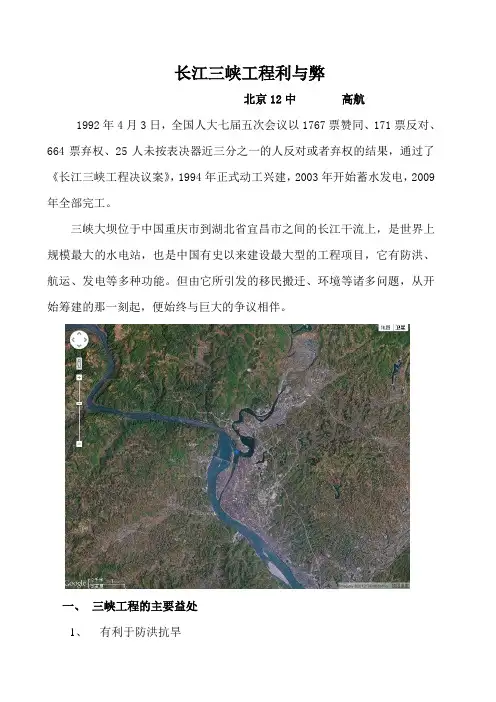 长江三峡工程利与弊

北京 12 中　　高航

1992 年 4 月 3 日，全国人大七届五次会议以 1767 票赞同、171 票反对、664 票弃权、25 人未按表决器近三分之一的人反对或者弃权的结果，通过了《长江三峡工程决议案》，1994 年正式动工兴建，2003 年开始蓄水发电，2009 年全部完工。

三峡大坝位于中国重庆市到湖北省宜昌市之间的长江干流上，是世界上规模最大的水电站，也是中国有史以来建设最大型的工程项目，它有防洪、航运、发电等多种功能。但由它所引发的移民搬迁、环境等诸多问题，从开始筹建的那一刻起，便始终与巨大的争议相伴。

地图 卫星

Google

一、 三峡工程的主要益处

1、 有利于防洪抗旱